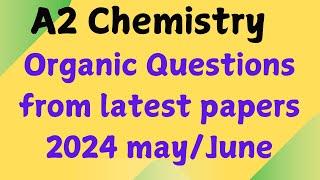 A2 Chemistry
Organic Questions from latest papers 2024 may/June